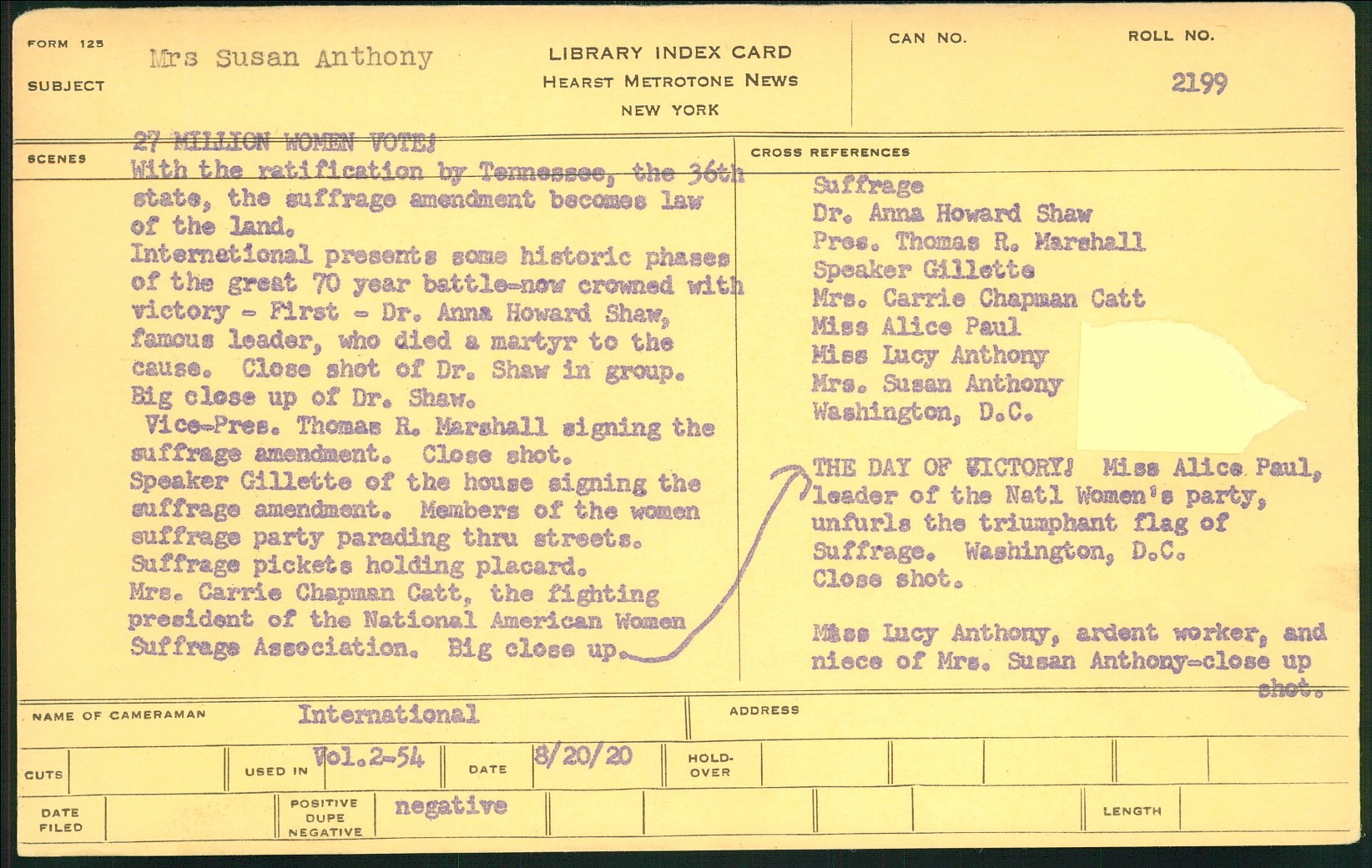 FORM 125

SUBJECT Mrs Susan Anthony

LIBRARY INDEX CARD
HEARST METROTONE NEWS
NEW YORK

CAN NO.

ROLL NO.
2199

SCENES

27 MILLION WOMEN VOTE!
With the ratification by Tennessee, the 36th state, the suffrage amendment becomes law of the land.
International presents some historic phases of the great 70 year battle-now crowned with victory - First - Dr. Anna Howard Shaw, famous leader, who died a martyr to the cause. Close shot of Dr. Shaw in group. Big close up of Dr. Shaw.
Vice-Pres. Thomas R. Marshall signing the suffrage amendment. Close shot.
Speaker Gillette of the house signing the suffrage amendment. Members of the women suffrage party parading thru streets.
Suffrage pickets holding placard.
Mrs. Carrie Chapman Catt, the fighting president of the National American Women Suffrage Association. Big close up.

CROSS REFERENCES

Suffrage
Dr. Anna Howard Shaw
Pres. Thomas R. Marshall
Speaker Gillette
Mrs. Carrie Chapman Catt
Miss Alice Paul
Miss Lucy Anthony
Mrs. Susan Anthony
Washington, D.C.

THE DAY OF VICTORY! Miss Alice Paul, leader of the Natl Women's party, unfurls the triumphant flag of Suffrage. Washington, D.C. Close shot.

Miss Lucy Anthony, ardent worker, and niece of Mrs. Susan Anthony-close up shot.

NAME OF CAMERAMAN International

ADDRESS

CUTS

USED IN Vol.2-54

DATE 8/20/20

HOLD-OVER

DATE FILED

POSITIVE DUPE NEGATIVE negative

LENGTH